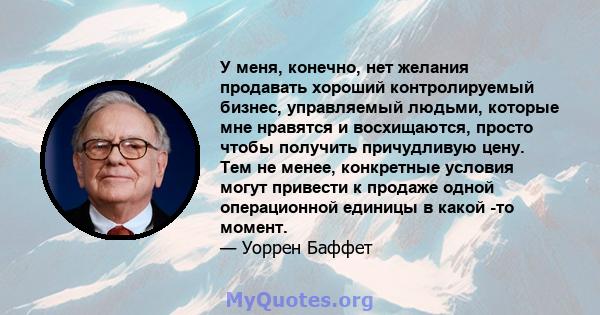 У меня, конечно, нет желания продавать хороший контролируемый бизнес, управляемый людьми, которые мне нравятся и восхищаются, просто чтобы получить причудливую цену. Тем не менее, конкретные условия могут привести к продаже одной операционной единицы в какой -то момент.
— Уоррен Баффет

MyQuotes.org